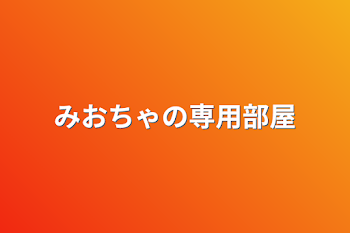 みおちゃの専用部屋